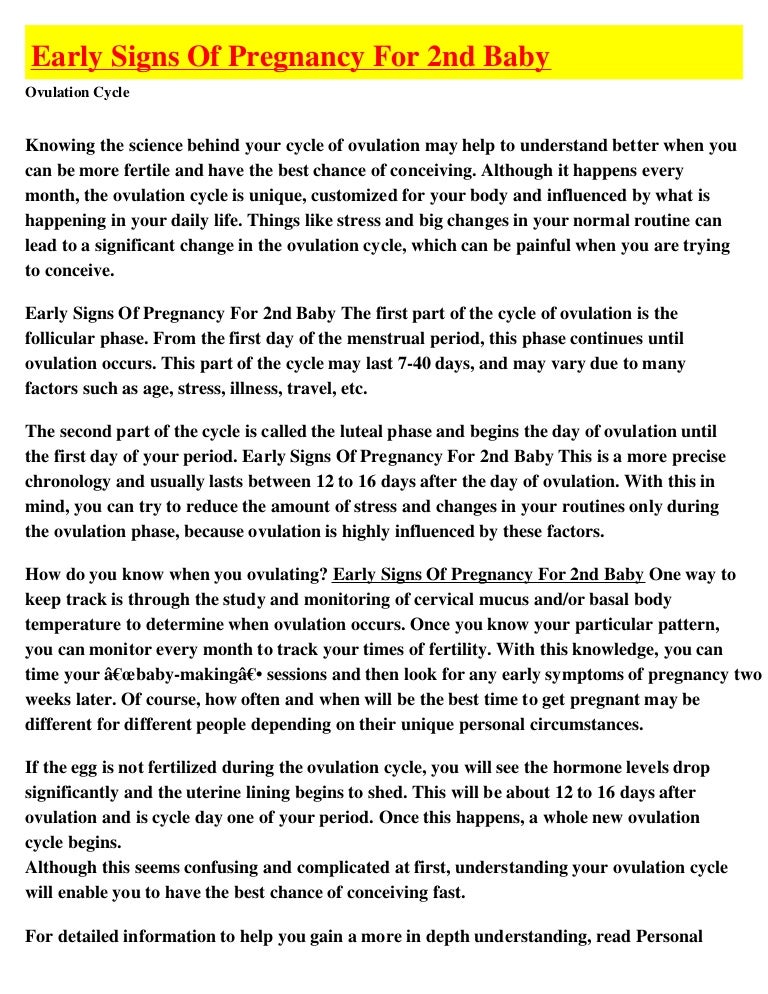 Early Signs Of Pregnancy For 2nd Baby

Ovulation Cycle

Knowing the science behind your cycle of ovulation may help to understand better when you can be more fertile and have the best chance of conceiving. Although it happens every month, the ovulation cycle is unique, customized for your body and influenced by what is happening in your daily life. Things like stress and big changes in your normal routine can lead to a significant change in the ovulation cycle, which can be painful when you are trying to conceive.

Early Signs Of Pregnancy For 2nd Baby The first part of the cycle of ovulation is the follicular phase. From the first day of the menstrual period, this phase continues until ovulation occurs. This part of the cycle may last 7-40 days, and may vary due to many factors such as age, stress, illness, travel, etc.

The second part of the cycle is called the luteal phase and begins the day of ovulation until the first day of your period. Early Signs Of Pregnancy For 2nd Baby This is a more precise chronology and usually lasts between 12 to 16 days after the day of ovulation. With this in mind, you can try to reduce the amount of stress and changes in your routines only during the ovulation phase, because ovulation is highly influenced by these factors.

How do you know when you ovulating? Early Signs Of Pregnancy For 2nd Baby One way to keep track is through the study and monitoring of cervical mucus and/or basal body temperature to determine when ovulation occurs. Once you know your particular pattern, you can monitor every month to track your times of fertility. With this knowledge, you can time your â€œbaby-makingâ€• sessions and then look for any early symptoms of pregnancy two weeks later. Of course, how often and when will be the best time to get pregnant may be different for different people depending on their unique personal circumstances.

If the egg is not fertilized during the ovulation cycle, you will see the hormone levels drop significantly and the uterine lining begins to shed. This will be about 12 to 16 days after ovulation and is cycle day one of your period. Once this happens, a whole new ovulation cycle begins.
Although this seems confusing and complicated at first, understanding your ovulation cycle will enable you to have the best chance of conceiving fast.

For detailed information to help you gain a more in depth understanding, read Personal